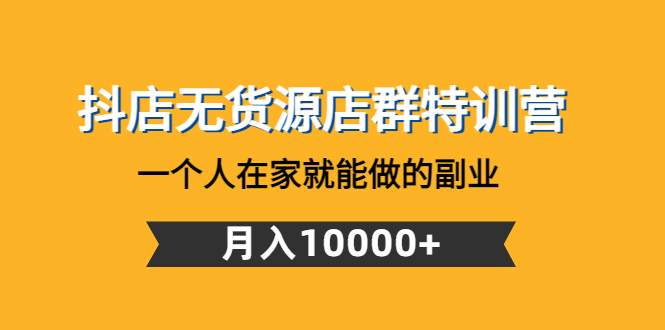 抖店无货源店群特训营

一个人在家就能做的副业

月入10000+